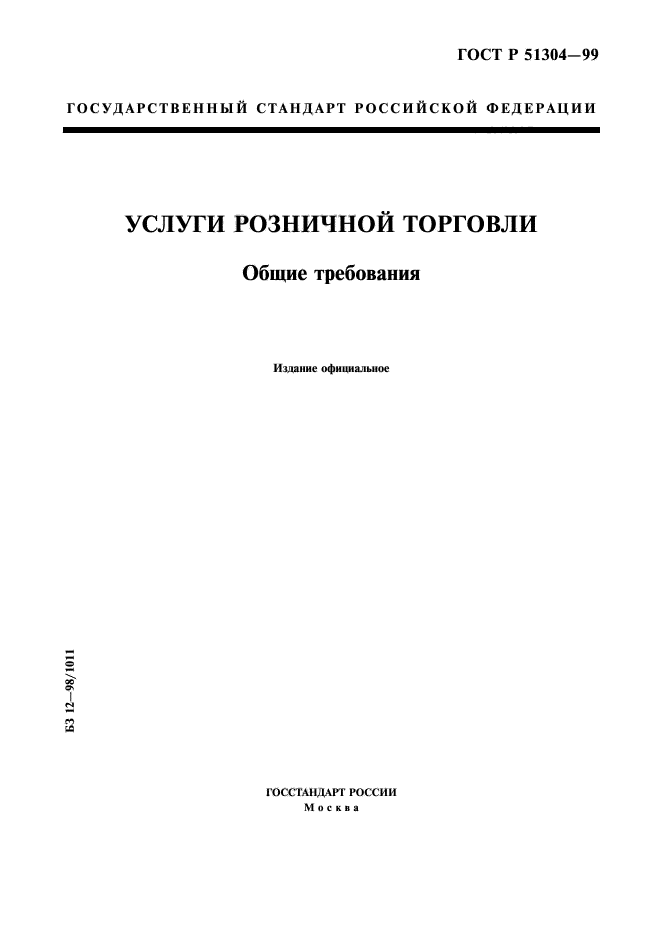 ГОСТ Р 51304—99

ГОСУДАРСТВЕННЫЙ СТАНДАРТ РОССИЙСКОЙ ФЕДЕРАЦИИ

УСЛУГИ РОЗНИЧНОЙ ТОРГОВЛИ

Общие требования

Издание официальное

БЗ 12—98/1011

ГОССТАНДАРТ РОССИИ
Москва